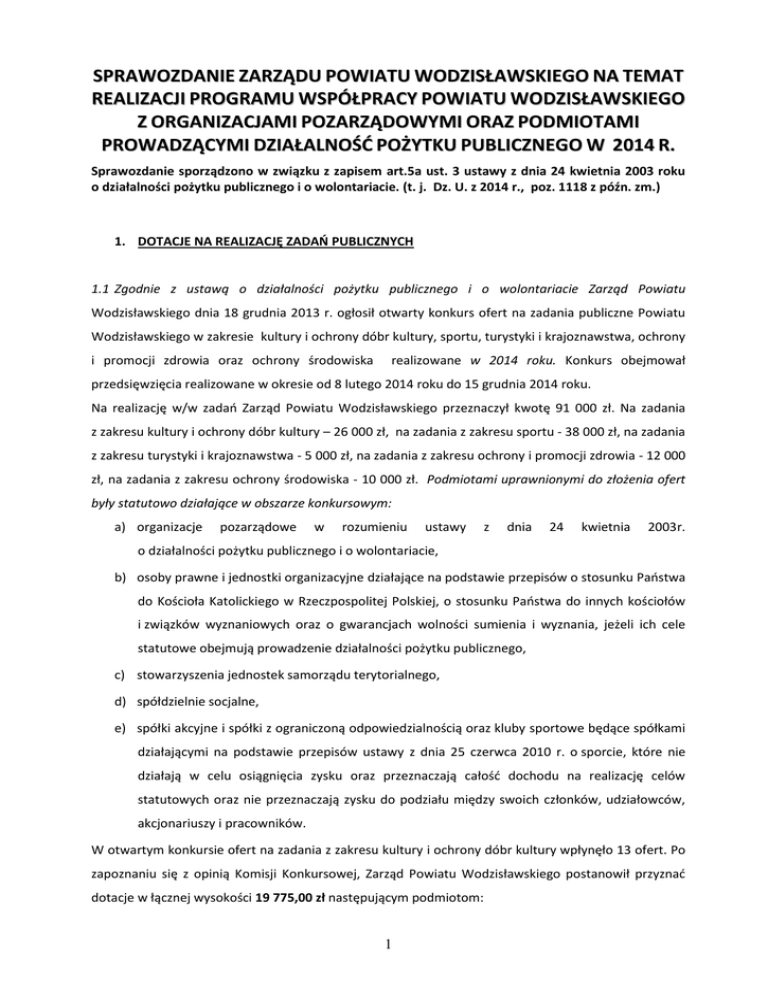 SPRAWOZDANIE ZARZĄDU POWIATU WODZISŁAWSKIEGO NA TEMAT REALIZACJI PROGRAMU WSPÓŁPRACY POWIATU WODZISŁAWSKIEGO Z ORGANIZACJAMI POZARZĄDOWYMI ORAZ PODMIOTAMI PROWADZĄCYMI DZIAŁALNOŚĆ POŻYTKU PUBLICZNEGO W 2014 R.

Sprawozdanie sporządzono w związku z zapisem art.5a ust. 3 ustawy z dnia 24 kwietnia 2003 roku o działalności pożytku publicznego i o wolontariacie. (t. j. Dz. U. z 2014 r., poz. 1118 z późn. zm.)

1. DOTACJE NA REALIZACJĘ ZADAŃ PUBLICZNYCH

1.1 Zgodnie z ustawą o działalności pożytku publicznego i o wolontariacie Zarząd Powiatu Wodzisławskiego dnia 18 grudnia 2013 r. ogłosił otwarty konkurs ofert na zadania publiczne Powiatu Wodzisławskiego w zakresie kultury i ochrony dóbr kultury, sportu, turystyki i krajoznawstwa, ochrony i promocji zdrowia oraz ochrony środowiska realizowane w 2014 roku. Konkurs obejmował przedsięwzięcia realizowane w okresie od 8 lutego 2014 roku do 15 grudnia 2014 roku.

Na realizację w/w zadań Zarząd Powiatu Wodzisławskiego przeznaczył kwotę 91 000 zł. Na zadania z zakresu kultury i ochrony dóbr kultury – 26 000 zł, na zadania z zakresu sportu - 38 000 zł, na zadania z zakresu turystyki i krajoznawstwa - 5 000 zł, na zadania z zakresu ochrony i promocji zdrowia - 12 000 zł, na zadania z zakresu ochrony środowiska - 10 000 zł. Podmiotami uprawnionymi do złożenia ofert były statutowo działające w obszarze konkursowym:

a) organizacje pozarządowe w rozumieniu ustawy z dnia 24 kwietnia 2003r. o działalności pożytku publicznego i o wolontariacie,

b) osoby prawne i jednostki organizacyjne działające na podstawie przepisów o stosunku Państwa do Kościoła Katolickiego w Rzeczpospolitej Polskiej, o stosunku Państwa do innych kościołów i związków wyznaniowych oraz o gwarancjach wolności sumienia i wyznania, jeżeli ich cele statutowe obejmują prowadzenie działalności pożytku publicznego,

c) stowarzyszenia jednostek samorządu terytorialnego,

d) spółdzielnie socjalne,

e) spółki akcyjne i spółki z ograniczoną odpowiedzialnością oraz kluby sportowe będące spółkami działającymi na podstawie przepisów ustawy z dnia 25 czerwca 2010 r. o sporcie, które nie działają w celu osiągnięcia zysku oraz przeznaczają całość dochodu na realizację celów statutowych oraz nie przeznaczają zysku do podziału między swoich członków, udziałowców, akcjonariuszy i pracowników.

W otwartym konkursie ofert na zadania z zakresu kultury i ochrony dóbr kultury wpłynęło 13 ofert. Po zapoznaniu się z opinią Komisji Konkursowej, Zarząd Powiatu Wodzisławskiego postanowił przyznać dotacje w łącznej wysokości 19 775,00 zł następującym podmiotom:

1